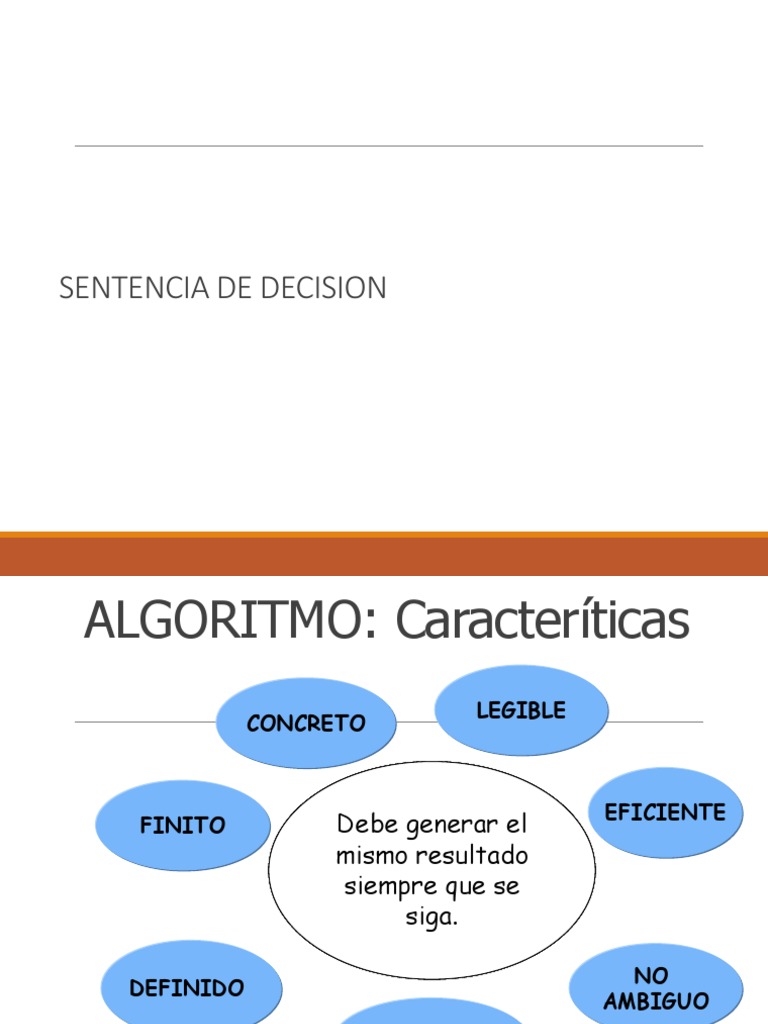 SENTENCIA DE DECISION

ALGORITMO: Caracteríticas

CONCRETO

LEGIBLE

FINITO

Debe generar el mismo resultado siempre que se siga.

EFICIENTE

DEFINIDO

NO AMBIGUO